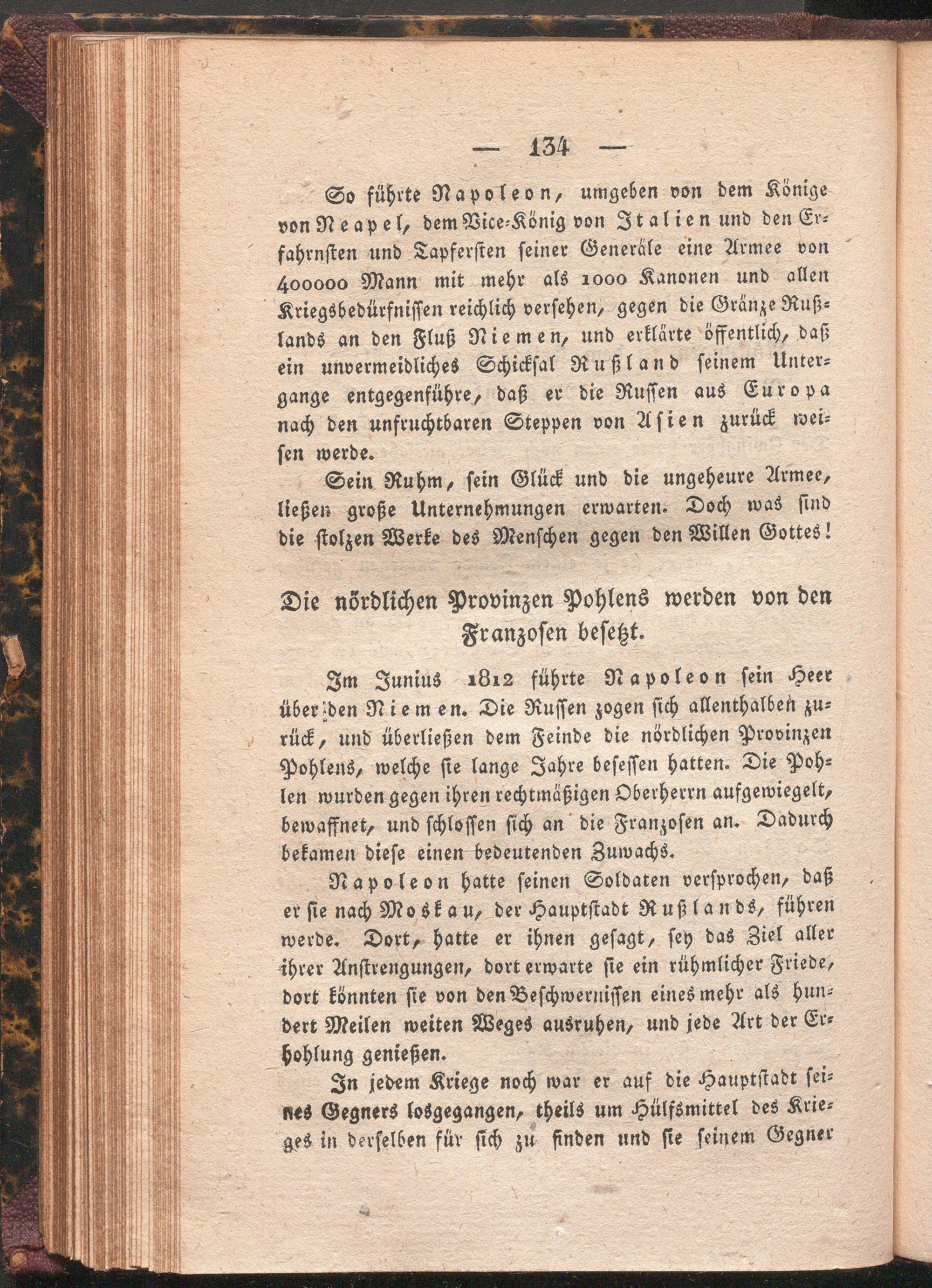 — 134 —

So führte Napoleon, umgeben von dem Könige von Neapel, dem Vice-König von Italien und den Erfahrnsten und Tapfersten seiner Generäle eine Armee von 400000 Mann mit mehr als 1000 Kanonen und allen Kriegsbedürfnissen reichlich versehen, gegen die Gränze Rußlands an den Fluß Niemen, und erklärte öffentlich, daß ein unvermeidliches Schicksal Rußland seinem Untergange entgegenführe, daß er die Russen aus Europa nach den unfruchtbaren Steppen von Asien zurück weisen werde.

Sein Ruhm, sein Glück und die ungeheure Armee, ließen große Unternehmungen erwarten. Doch was sind die stolzen Werke des Menschen gegen den Willen Gottes!

Die nördlichen Provinzen Pohlens werden von den Franzosen besetzt.

Im Junius 1812 führte Napoleon sein Heer über den Niemen. Die Russen zogen sich allenthalben zurück, und überließen dem Feinde die nördlichen Provinzen Pohlens, welche sie lange Jahre besessen hatten. Die Pohlen wurden gegen ihren rechtmäßigen Oberherrn aufgewiegelt, bewaffnet, und schlossen sich an die Franzosen an. Dadurch bekamen diese einen bedeutenden Zuwachs.

Napoleon hatte seinen Soldaten versprochen, daß er sie nach Moskau, der Hauptstadt Rußlands, führen werde. Dort, hatte er ihnen gesagt, sey das Ziel aller ihrer Anstrengungen, dort erwarte sie ein rühmlicher Friede, dort könnten sie von den Beschwernissen eines mehr als hundert Meilen weiten Weges ausruhen, und jede Art der Erhohlung genießen.

In jedem Kriege noch war er auf die Hauptstadt seines Gegners losgegangen, theils um Hülfsmittel des Krieges in derselben für sich zu finden und sie seinem Gegner